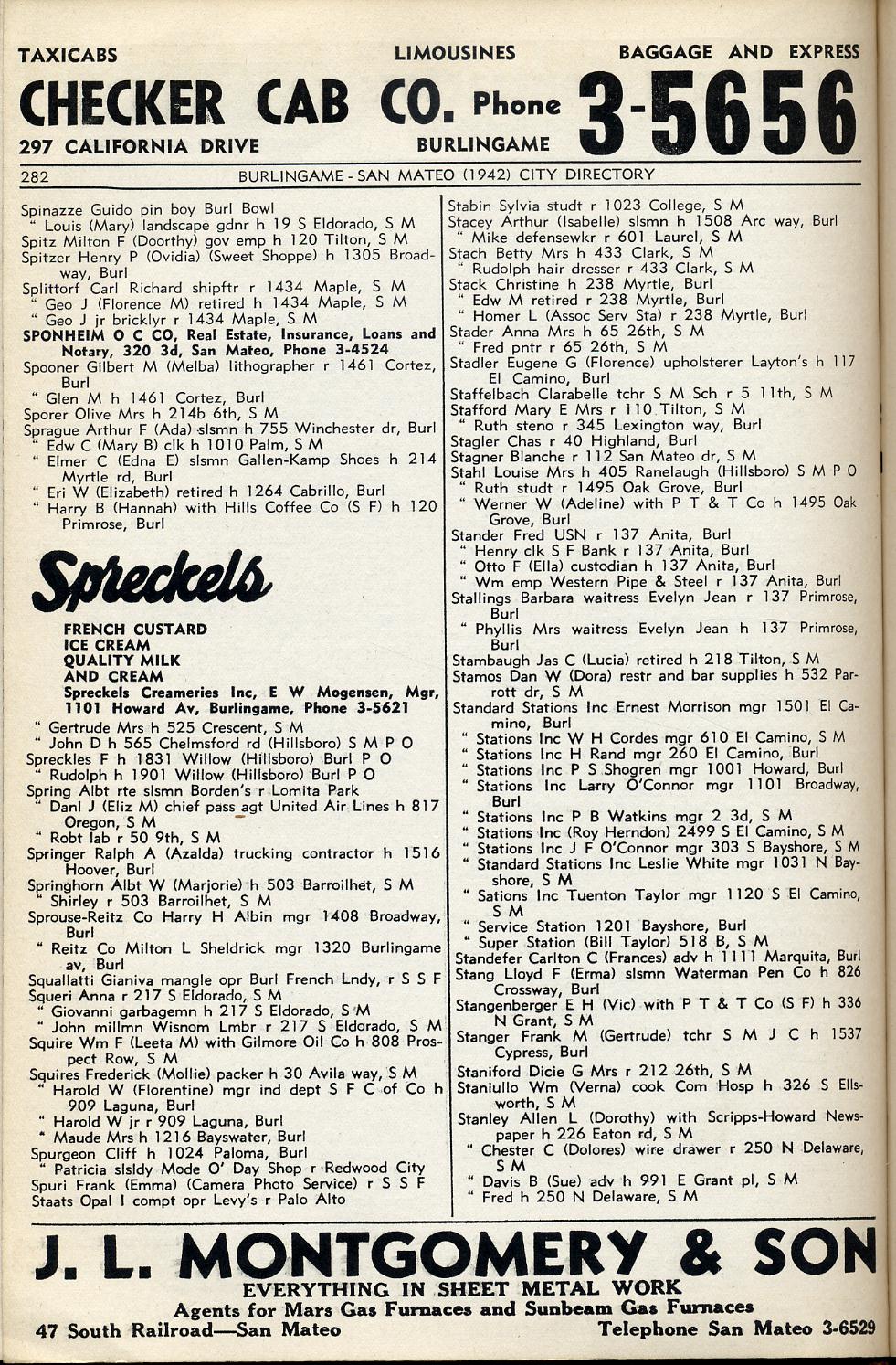 TAXICABS LIMOUSINES BAGGAGE AND EXPRESS

CHECKER CAB CO. Phone 3-5656

297 CALIFORNIA DRIVE BURLINGAME

282 BURLINGAME - SAN MATEO (1942) CITY DIRECTORY

Spinazze Guido pin boy Burl Bowl
" Louis (Mary) landscape gdnr h 19 S Eldorado, S M
Spitz Milton F (Doorthy) gov emp h 120 Tilton, S M
Spitzer Henry P (Ovidia) (Sweet Shoppe) h 1305 Broadway, Burl
Splittorf Carl Richard shipftr r 1434 Maple, S M
" Geo J (Florence M) retired h 1434 Maple, S M
" Geo J jr bricklyr r 1434 Maple, S M
SPONHEIM O C CO, Real Estate, Insurance, Loans and Notary, 320 3d, San Mateo, Phone 3-4524
Spooner Gilbert M (Melba) lithographer r 1461 Cortez, Burl
" Glen M h 1461 Cortez, Burl
Sporer Olive Mrs h 214b 6th, S M
Sprague Arthur F (Ada) slsmn h 755 Winchester dr, Burl
" Edw C (Mary B) clk h 1010 Palm, S M
" Elmer C (Edna E) slsmn Gallen-Kamp Shoes h 214 Myrtle rd, Burl
" Eri W (Elizabeth) retired h 1264 Cabrillo, Burl
" Harry B (Hannah) with Hills Coffee Co (S F) h 120 Primrose, Burl

Spreckels

FRENCH CUSTARD
ICE CREAM
QUALITY MILK
AND CREAM
Spreckels Creameries Inc, E W Mogensen, Mgr, 1101 Howard Av, Burlingame, Phone 3-5621

" Gertrude Mrs h 525 Crescent, S M
" John D h 565 Chelmsford rd (Hillsboro) S M P O
Spreckles F h 1831 Willow (Hillsboro) Burl P O
" Rudolph h 1901 Willow (Hillsboro) Burl P O
Spring Albt rte slsmn Borden's r Lomita Park
" Danl J (Eliz M) chief pass agt United Air Lines h 817 Oregon, S M
" Robt lab r 50 9th, S M
Springer Ralph A (Azalda) trucking contractor h 1516 Hoover, Burl
Springhorn Albt W (Marjorie) h 503 Barroilhet, S M
" Shirley r 503 Barroilhet, S M
Sprouse-Reitz Co Harry H Albin mgr 1408 Broadway, Burl
" Reitz Co Milton L Sheldrick mgr 1320 Burlingame av, Burl
Squallatti Gianiva mangle opr Burl French Lndy, r S S F
Squeri Anna r 217 S Eldorado, S M
" Giovanni garbagemn h 217 S Eldorado, S M
" John millmn Wisnom Lmbr r 217 S Eldorado, S M
Squire Wm F (Leeta M) with Gilmore Oil Co h 808 Prospect Row, S M
Squires Frederick (Mollie) packer h 30 Avila way, S M
" Harold W (Florentine) mgr ind dept S F C of Co h 909 Laguna, Burl
" Harold W jr r 909 Laguna, Burl
" Maude Mrs h 1216 Bayswater, Burl
Spurgeon Cliff h 1024 Paloma, Burl
" Patricia slsldy Mode O' Day Shop r Redwood City
Spuri Frank (Emma) (Camera Photo Service) r S S F
Staats Opal I compt opr Levy's r Palo Alto

Stabin Sylvia studt r 1023 College, S M
Stacey Arthur (Isabelle) slsmn h 1508 Arc way, Burl
" Mike defensewkr r 601 Laurel, S M
Stach Betty Mrs h 433 Clark, S M
" Rudolph hair dresser r 433 Clark, S M
Stack Christine h 238 Myrtle, Burl
" Edw M retired r 238 Myrtle, Burl
" Homer L (Assoc Serv Sta) r 238 Myrtle, Burl
Stader Anna Mrs h 65 26th, S M
" Fred pntr r 65 26th, S M
Stadler Eugene G (Florence) upholsterer Layton's h 117 El Camino, Burl
Staffelbach Clarabelle tchr S M Sch r 5 11th, S M
Stafford Mary E Mrs r 110 Tilton, S M
" Ruth steno r 345 Lexington way, Burl
Stagler Chas r 40 Highland, Burl
Stagner Blanche r 112 San Mateo dr, S M
Stahl Louise Mrs h 405 Ranelaugh (Hillsboro) S M P O
" Ruth studt r 1495 Oak Grove, Burl
" Werner W (Adeline) with P T & T Co h 1495 Oak Grove, Burl
Stander Fred USN r 137 Anita, Burl
" Henry clk S F Bank r 137 Anita, Burl
" Otto F (Ella) custodian h 137 Anita, Burl
" Wm emp Western Pipe & Steel r 137 Anita, Burl
Stallings Barbara waitress Evelyn Jean r 137 Primrose, Burl
" Phyllis Mrs waitress Evelyn Jean h 137 Primrose, Burl
Stambaugh Jas C (Lucia) retired h 218 Tilton, S M
Stamos Dan W (Dora) restr and bar supplies h 532 Parrott dr, S M
Standard Stations Inc Ernest Morrison mgr 1501 El Camino, Burl
" Stations Inc W H Cordes mgr 610 El Camino, S M
" Stations Inc H Rand mgr 260 El Camino, Burl
" Stations Inc P S Shogren mgr 1001 Howard, Burl
" Stations Inc Larry O'Connor mgr 1101 Broadway, Burl
" Stations Inc P B Watkins mgr 2 3d, S M
" Stations Inc (Roy Herndon) 2499 S El Camino, S M
" Stations Inc J F O'Connor mgr 303 S Bayshore, S M
" Standard Stations Inc Leslie White mgr 1031 N Bayshore, S M
" Sations Inc Tuenton Taylor mgr 1120 S El Camino, S M
" Service Station 1201 Bayshore, Burl
" Super Station (Bill Taylor) 518 B, S M
Standefer Carlton C (Frances) adv h 1111 Marquita, Burl
Stang Lloyd F (Erma) slsmn Waterman Pen Co h 826 Crossway, Burl
Stangenberger E H (Vic) with P T & T Co (S F) h 336 N Grant, S M
Stanger Frank M (Gertrude) tchr S M J C h 1537 Cypress, Burl
Staniford Dicie G Mrs r 212 26th, S M
Staniullo Wm (Verna) cook Com Hosp h 326 S Ellsworth, S M
Stanley Allen L (Dorothy) with Scripps-Howard Newspaper h 226 Eaton rd, S M
" Chester C (Dolores) wire drawer r 250 N Delaware, S M
" Davis B (Sue) adv h 991 E Grant pl, S M
" Fred h 250 N Delaware, S M

J. L. MONTGOMERY & SON
EVERYTHING IN SHEET METAL WORK
Agents for Mars Gas Furnaces and Sunbeam Gas Furnaces
47 South Railroad—San Mateo Telephone San Mateo 3-6529